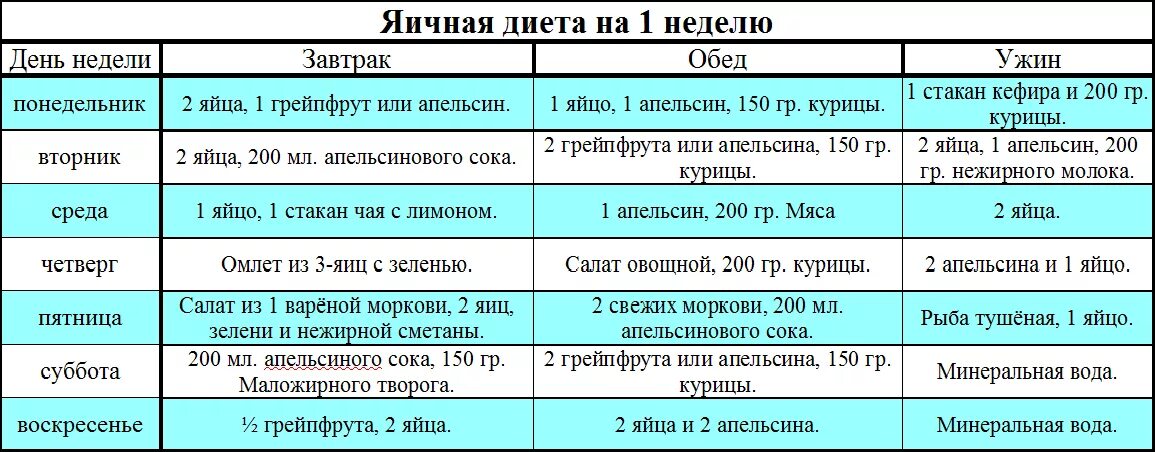 Яичная диета на 1 неделю

| День недели | Завтрак | Обед | Ужин |
|---|---|---|---|
| понедельник | 2 яйца, 1 грейпфрут или апельсин. | 1 яйцо, 1 апельсин, 150 гр. курицы. | 1 стакан кефира и 200 гр. курицы. |
| вторник | 2 яйца, 200 мл. апельсинового сока. | 2 грейпфрута или апельсина, 150 гр. курицы. | 2 яйца, 1 апельсин, 200 гр. нежирного молока. |
| среда | 1 яйцо, 1 стакан чая с лимоном. | 1 апельсин, 200 гр. Мяса | 2 яйца. |
| четверг | Омлет из 3-яиц с зеленью. | Салат овощной, 200 гр. курицы. | 2 апельсина и 1 яйцо. |
| пятница | Салат из 1 варёной моркови, 2 яиц, зелени и нежирной сметаны. | 2 свежих моркови, 200 мл. апельсинового сока. | Рыба тушёная, 1 яйцо. |
| суббота | 200 мл. апельсиного сока, 150 гр. Маложирного творога. | 2 грейпфрута или апельсина, 150 гр. курицы. | Минеральная вода. |
| воскресенье | ½ грейпфрута, 2 яйца. | 2 яйца и 2 апельсина. | Минеральная вода. |